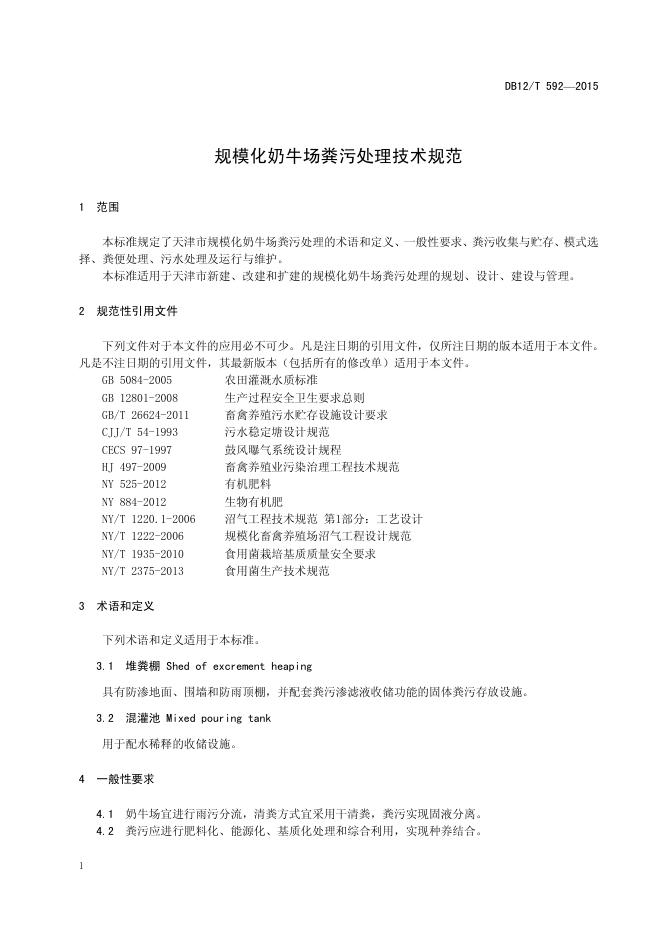 DB12/T 592—2015

规模化奶牛场粪污处理技术规范

1 范围

本标准规定了天津市规模化奶牛场粪污处理的术语和定义、一般性要求、粪污收集与贮存、模式选择、粪便处理、污水处理及运行与维护。

本标准适用于天津市新建、改建和扩建的规模化奶牛场粪污处理的规划、设计、建设与管理。

2 规范性引用文件

下列文件对于本文件的应用必不可少。凡是注日期的引用文件，仅所注日期的版本适用于本文件。凡是不注日期的引用文件，其最新版本（包括所有的修改单）适用于本文件。

GB 5084-2005 农田灌溉水质标准
GB 12801-2008 生产过程安全卫生要求总则
GB/T 26624-2011 畜禽养殖污水贮存设施设计要求
CJJ/T 54-1993 污水稳定塘设计规范
CECS 97-1997 鼓风曝气系统设计规程
HJ 497-2009 畜禽养殖业污染治理工程技术规范
NY 525-2012 有机肥料
NY 884-2012 生物有机肥
NY/T 1220.1-2006 沼气工程技术规范 第1部分：工艺设计
NY/T 1222-2006 规模化畜禽养殖场沼气工程设计规范
NY/T 1935-2010 食用菌栽培基质质量安全要求
NY/T 2375-2013 食用菌生产技术规范

3 术语和定义

下列术语和定义适用于本标准。

3.1 堆粪棚 Shed of excrement heaping

具有防渗地面、围墙和防雨顶棚，并配套粪污渗滤液收储功能的固体粪污存放设施。

3.2 混灌池 Mixed pouring tank

用于配水稀释的收储设施。

4 一般性要求

4.1 奶牛场宜进行雨污分流，清粪方式宜采用干清粪，粪污实现固液分离。
4.2 粪污应进行肥料化、能源化、基质化处理和综合利用，实现种养结合。

1